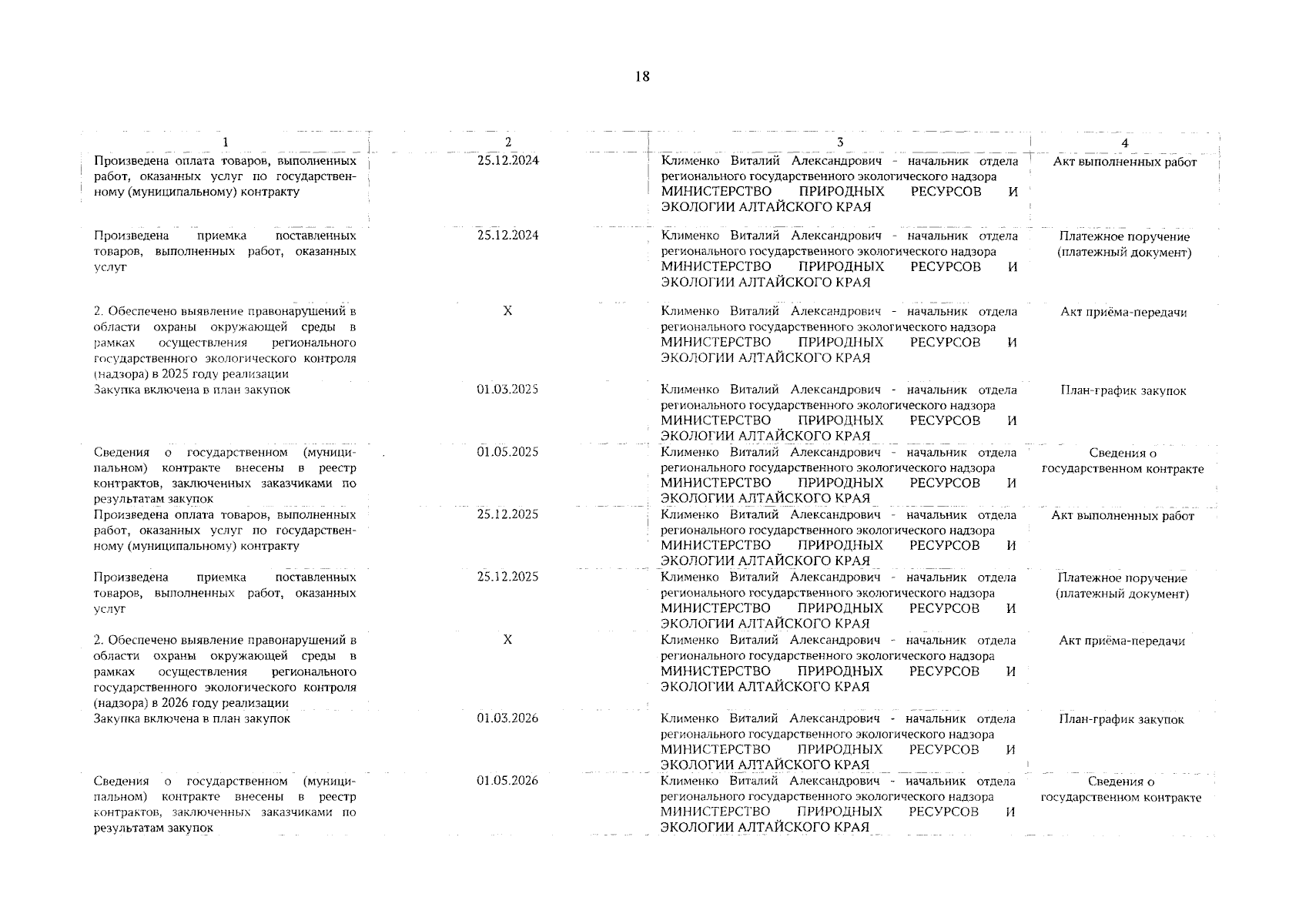 18

| 1 | 2 | 3 | 4 |
|---|---|---|---|
| Произведена оплата товаров, выполненных работ, оказанных услуг по государственному (муниципальному) контракту | 25.12.2024 | Клименко Виталий Александрович - начальник отдела регионального государственного экологического надзора МИНИСТЕРСТВО ПРИРОДНЫХ РЕСУРСОВ И ЭКОЛОГИИ АЛТАЙСКОГО КРАЯ | Акт выполненных работ |
| Произведена приемка поставленных товаров, выполненных работ, оказанных услуг | 25.12.2024 | Клименко Виталий Александрович - начальник отдела регионального государственного экологического надзора МИНИСТЕРСТВО ПРИРОДНЫХ РЕСУРСОВ И ЭКОЛОГИИ АЛТАЙСКОГО КРАЯ | Платежное поручение (платежный документ) |
| 2. Обеспечено выявление правонарушений в области охраны окружающей среды в рамках осуществления регионального государственного экологического контроля (надзора) в 2025 году реализации | X | Клименко Виталий Александрович - начальник отдела регионального государственного экологического надзора МИНИСТЕРСТВО ПРИРОДНЫХ РЕСУРСОВ И ЭКОЛОГИИ АЛТАЙСКОГО КРАЯ | Акт приёма-передачи |
| Закупка включена в план закупок | 01.03.2025 | Клименко Виталий Александрович - начальник отдела регионального государственного экологического надзора МИНИСТЕРСТВО ПРИРОДНЫХ РЕСУРСОВ И ЭКОЛОГИИ АЛТАЙСКОГО КРАЯ | План-график закупок |
| Сведения о государственном (муниципальном) контракте внесены в реестр контрактов, заключенных заказчиками по результатам закупок | 01.05.2025 | Клименко Виталий Александрович - начальник отдела регионального государственного экологического надзора МИНИСТЕРСТВО ПРИРОДНЫХ РЕСУРСОВ И ЭКОЛОГИИ АЛТАЙСКОГО КРАЯ | Сведения о государственном контракте |
| Произведена оплата товаров, выполненных работ, оказанных услуг по государственному (муниципальному) контракту | 25.12.2025 | Клименко Виталий Александрович - начальник отдела регионального государственного экологического надзора МИНИСТЕРСТВО ПРИРОДНЫХ РЕСУРСОВ И ЭКОЛОГИИ АЛТАЙСКОГО КРАЯ | Акт выполненных работ |
| Произведена приемка поставленных товаров, выполненных работ, оказанных услуг | 25.12.2025 | Клименко Виталий Александрович - начальник отдела регионального государственного экологического надзора МИНИСТЕРСТВО ПРИРОДНЫХ РЕСУРСОВ И ЭКОЛОГИИ АЛТАЙСКОГО КРАЯ | Платежное поручение (платежный документ) |
| 2. Обеспечено выявление правонарушений в области охраны окружающей среды в рамках осуществления регионального государственного экологического контроля (надзора) в 2026 году реализации | X | Клименко Виталий Александрович - начальник отдела регионального государственного экологического надзора МИНИСТЕРСТВО ПРИРОДНЫХ РЕСУРСОВ И ЭКОЛОГИИ АЛТАЙСКОГО КРАЯ | Акт приёма-передачи |
| Закупка включена в план закупок | 01.03.2026 | Клименко Виталий Александрович - начальник отдела регионального государственного экологического надзора МИНИСТЕРСТВО ПРИРОДНЫХ РЕСУРСОВ И ЭКОЛОГИИ АЛТАЙСКОГО КРАЯ | План-график закупок |
| Сведения о государственном (муниципальном) контракте внесены в реестр контрактов, заключенных заказчиками по результатам закупок | 01.05.2026 | Клименко Виталий Александрович - начальник отдела регионального государственного экологического надзора МИНИСТЕРСТВО ПРИРОДНЫХ РЕСУРСОВ И ЭКОЛОГИИ АЛТАЙСКОГО КРАЯ | Сведения о государственном контракте |